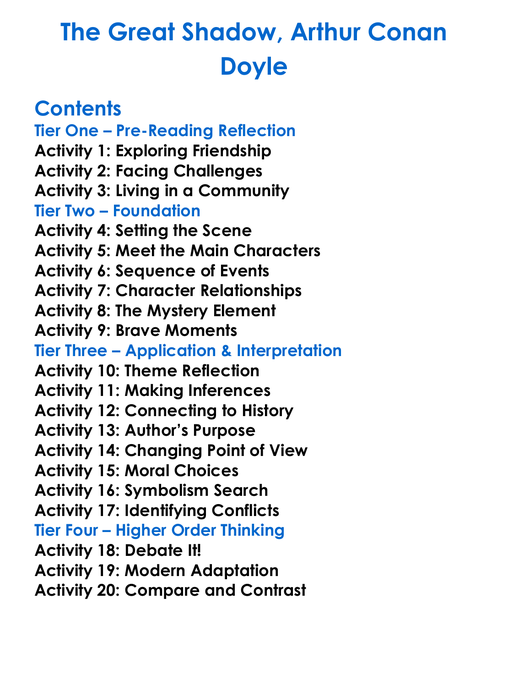 The Great Shadow, Arthur Conan Doyle

Contents
Tier One – Pre-Reading Reflection
Activity 1: Exploring Friendship
Activity 2: Facing Challenges
Activity 3: Living in a Community
Tier Two – Foundation
Activity 4: Setting the Scene
Activity 5: Meet the Main Characters
Activity 6: Sequence of Events
Activity 7: Character Relationships
Activity 8: The Mystery Element
Activity 9: Brave Moments
Tier Three – Application & Interpretation
Activity 10: Theme Reflection
Activity 11: Making Inferences
Activity 12: Connecting to History
Activity 13: Author's Purpose
Activity 14: Changing Point of View
Activity 15: Moral Choices
Activity 16: Symbolism Search
Activity 17: Identifying Conflicts
Tier Four – Higher Order Thinking
Activity 18: Debate It!
Activity 19: Modern Adaptation
Activity 20: Compare and Contrast